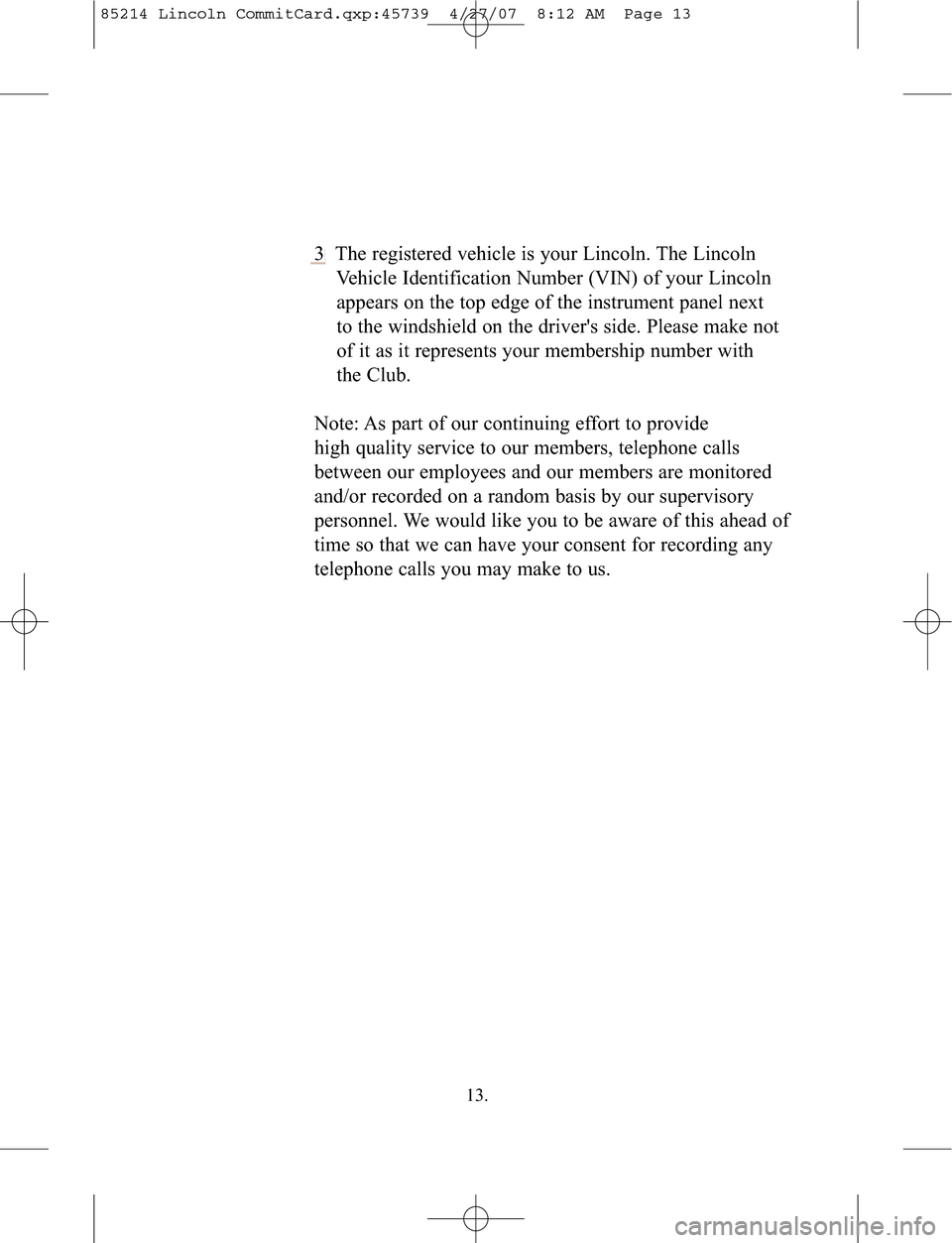 85214 Lincoln CommitCard.qxp:45739 4/27/07 8:12 AM Page 13

3 The registered vehicle is your Lincoln. The Lincoln Vehicle Identification Number (VIN) of your Lincoln appears on the top edge of the instrument panel next to the windshield on the driver's side. Please make not of it as it represents your membership number with the Club.

Note: As part of our continuing effort to provide high quality service to our members, telephone calls between our employees and our members are monitored and/or recorded on a random basis by our supervisory personnel. We would like you to be aware of this ahead of time so that we can have your consent for recording any telephone calls you may make to us.

13.

carmanualsonline.info